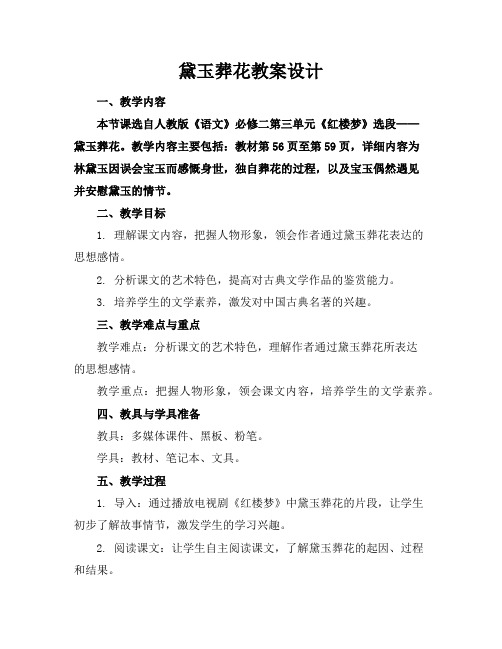 黛玉葬花教案设计

一、教学内容

本节课选自人教版《语文》必修二第三单元《红楼梦》选段——黛玉葬花。教学内容主要包括：教材第56页至第59页，详细内容为林黛玉因误会宝玉而感慨身世，独自葬花的过程，以及宝玉偶然遇见并安慰黛玉的情节。

二、教学目标

1. 理解课文内容，把握人物形象，领会作者通过黛玉葬花表达的思想感情。

2. 分析课文的艺术特色，提高对古典文学作品的鉴赏能力。

3. 培养学生的文学素养，激发对中国古典名著的兴趣。

三、教学难点与重点

教学难点：分析课文的艺术特色，理解作者通过黛玉葬花所表达的思想感情。

教学重点：把握人物形象，领会课文内容，培养学生的文学素养。

四、教具与学具准备

教具：多媒体课件、黑板、粉笔。

学具：教材、笔记本、文具。

五、教学过程

1. 导入：通过播放电视剧《红楼梦》中黛玉葬花的片段，让学生初步了解故事情节，激发学生的学习兴趣。

2. 阅读课文：让学生自主阅读课文，了解黛玉葬花的起因、过程和结果。